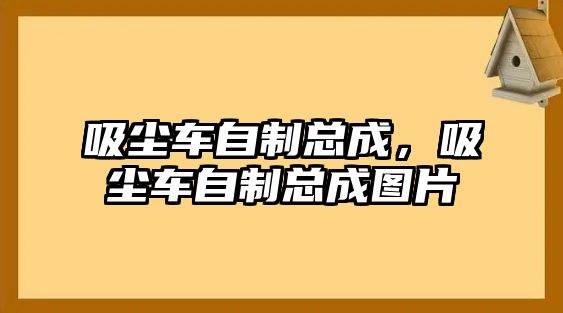 吸尘车自制总成，吸尘车自制总成图片